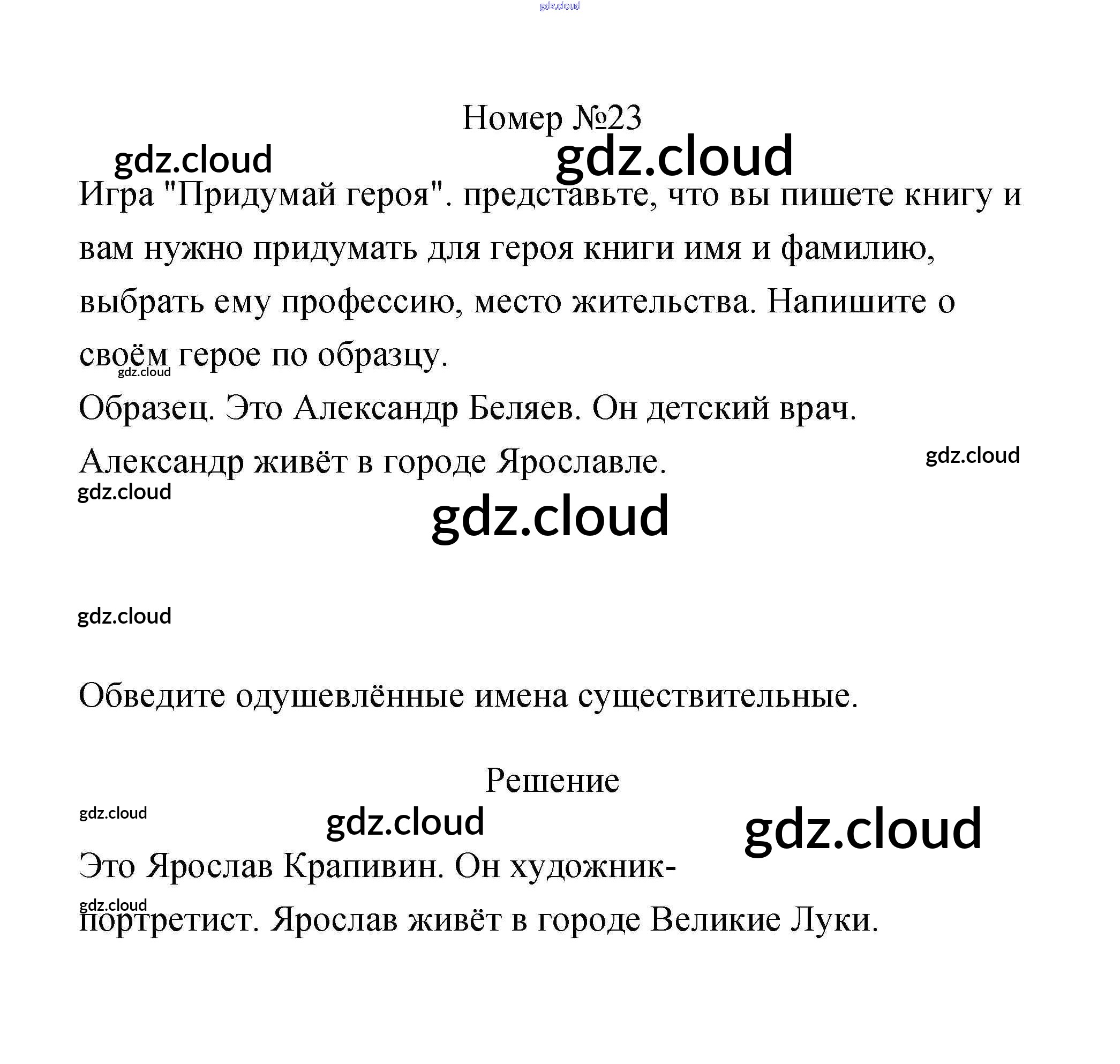 gdz.cloud

Номер №23

gdz.cloud

gdz.cloud

Игра "Придумай героя". представьте, что вы пишете книгу и вам нужно придумать для героя книги имя и фамилию, выбрать ему профессию, место жительства. Напишите о своём герое по образцу.

gdz.cloud

Образец. Это Александр Беляев. Он детский врач. Александр живёт в городе Ярославле.

gdz.cloud

gdz.cloud

gdz.cloud

gdz.cloud

Обведите одушевлённые имена существительные.

Решение

gdz.cloud

gdz.cloud

gdz.cloud

Это Ярослав Крапивин. Он художник-портретист. Ярослав живёт в городе Великие Луки.

gdz.cloud